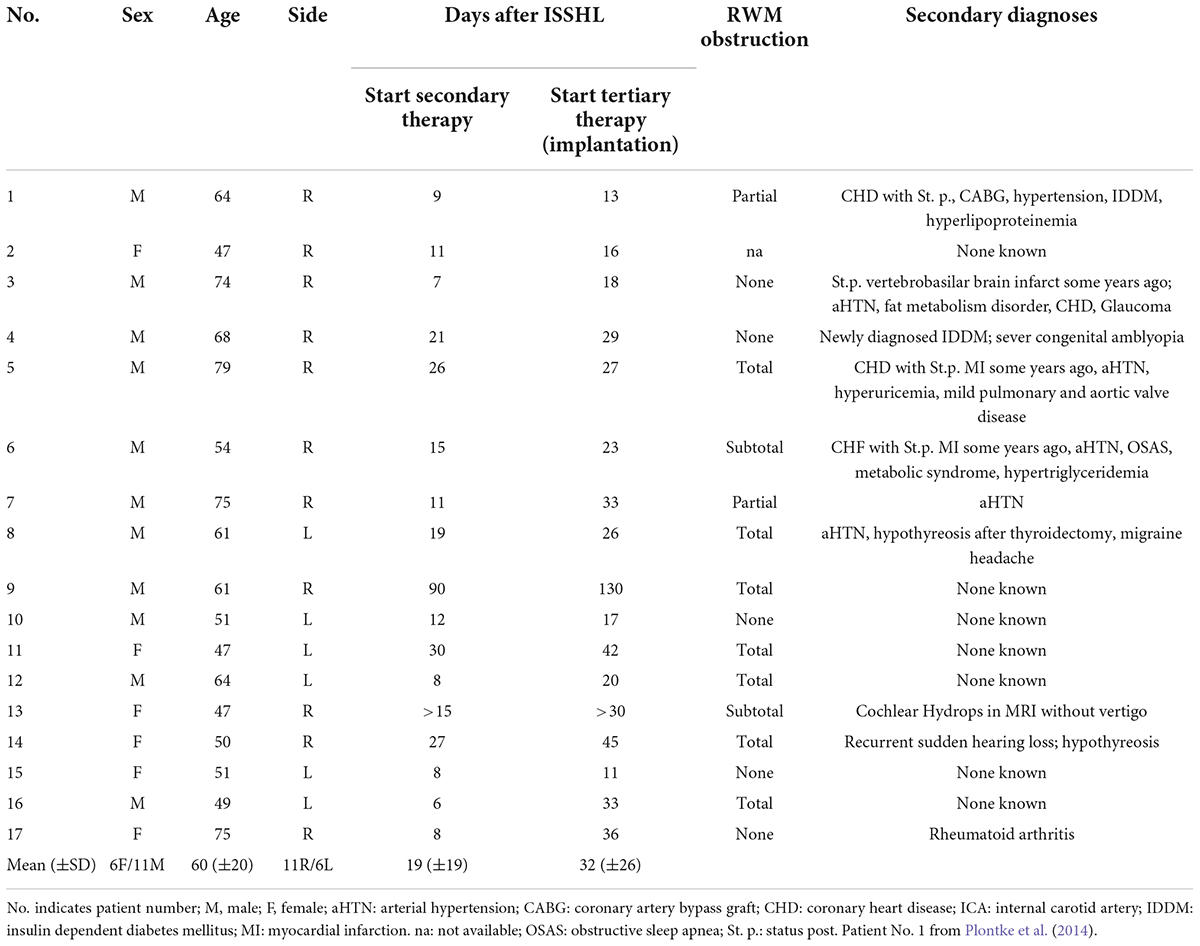 | No. | Sex | Age | Side | Days after ISSHL: Start secondary therapy | Days after ISSHL: Start tertiary therapy (implantation) | RWM obstruction | Secondary diagnoses |
|---|---|---|---|---|---|---|---|
| 1 | M | 64 | R | 9 | 13 | Partial | CHD with St. p., CABG, hypertension, IDDM, hyperlipoproteinemia |
| 2 | F | 47 | R | 11 | 16 | na | None known |
| 3 | M | 74 | R | 7 | 18 | None | St.p. vertebrobasilar brain infarct some years ago; aHTN, fat metabolism disorder, CHD, Glaucoma |
| 4 | M | 68 | R | 21 | 29 | None | Newly diagnosed IDDM; sever congenital amblyopia |
| 5 | M | 79 | R | 26 | 27 | Total | CHD with St.p. MI some years ago, aHTN, hyperuricemia, mild pulmonary and aortic valve disease |
| 6 | M | 54 | R | 15 | 23 | Subtotal | CHF with St.p. MI some years ago, aHTN, OSAS, metabolic syndrome, hypertriglyceridemia |
| 7 | M | 75 | R | 11 | 33 | Partial | aHTN |
| 8 | M | 61 | L | 19 | 26 | Total | aHTN, hypothyreosis after thyroidectomy, migraine headache |
| 9 | M | 61 | R | 90 | 130 | Total | None known |
| 10 | M | 51 | L | 12 | 17 | None | None known |
| 11 | F | 47 | L | 30 | 42 | Total | None known |
| 12 | M | 64 | L | 8 | 20 | Total | None known |
| 13 | F | 47 | R | >15 | >30 | Subtotal | Cochlear Hydrops in MRI without vertigo |
| 14 | F | 50 | R | 27 | 45 | Total | Recurrent sudden hearing loss; hypothyreosis |
| 15 | F | 51 | L | 8 | 11 | None | None known |
| 16 | M | 49 | L | 6 | 33 | Total | None known |
| 17 | F | 75 | R | 8 | 36 | None | Rheumatoid arthritis |
| Mean (±SD) | 6F/11M | 60 (±20) | 11R/6L | 19 (±19) | 32 (±26) | | |

No. indicates patient number; M, male; F, female; aHTN: arterial hypertension; CABG: coronary artery bypass graft; CHD: coronary heart disease; ICA: internal carotid artery; IDDM: insulin dependent diabetes mellitus; MI: myocardial infarction. na: not available; OSAS: obstructive sleep apnea; St. p.: status post. Patient No. 1 from Plontke et al. (2014).